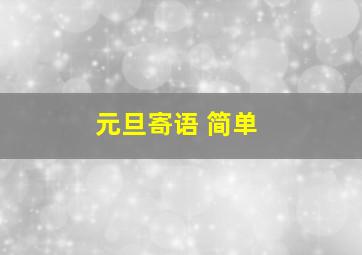 元旦寄语 简单